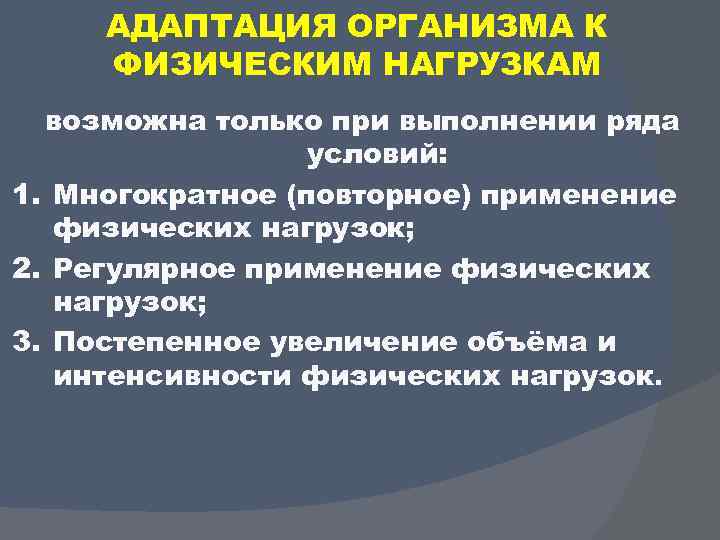 АДАПТАЦИЯ ОРГАНИЗМА К ФИЗИЧЕСКИМ НАГРУЗКАМ

возможна только при выполнении ряда условий:

1. Многократное (повторное) применение физических нагрузок;
2. Регулярное применение физических нагрузок;
3. Постепенное увеличение объёма и интенсивности физических нагрузок.